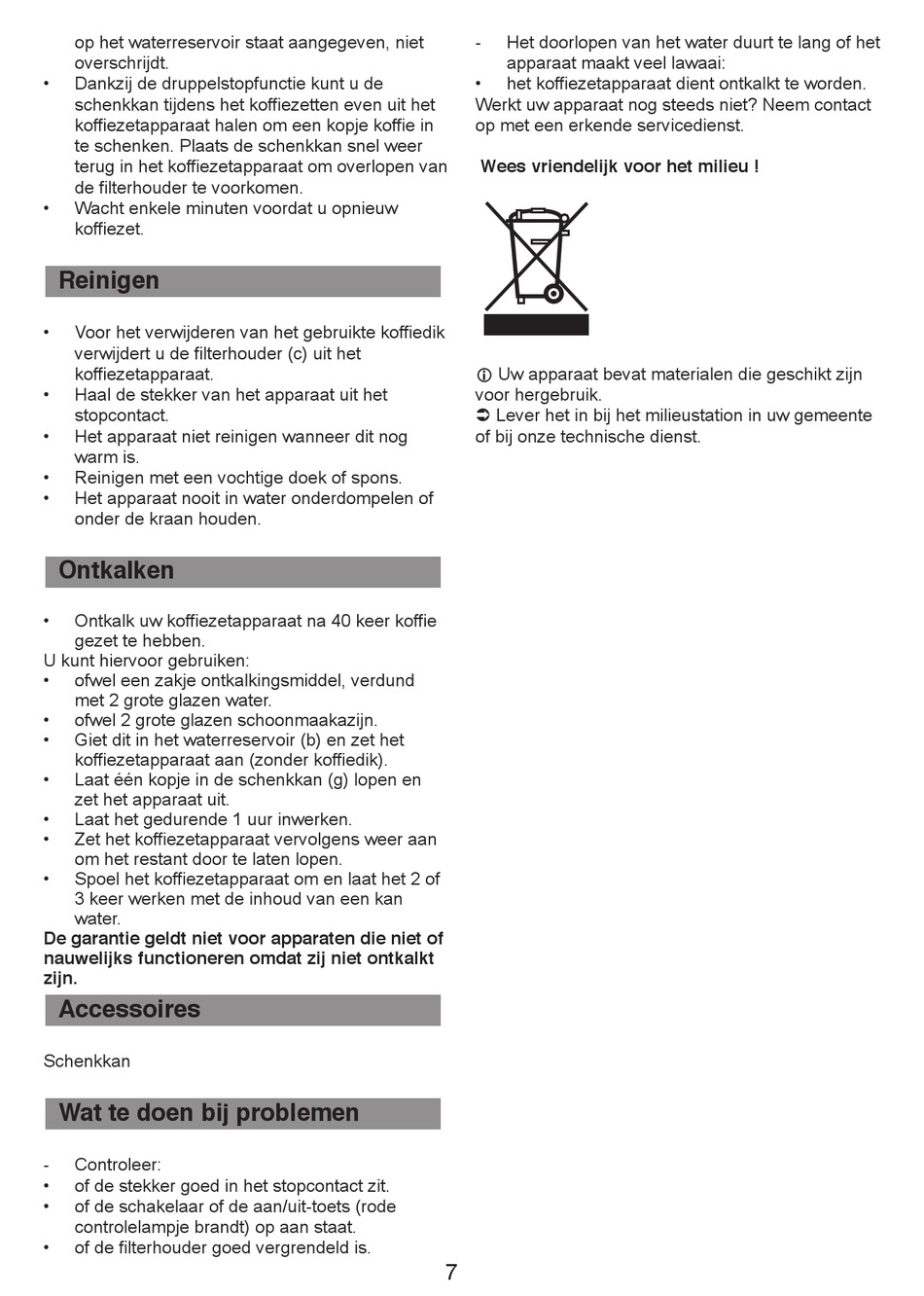 op het waterreservoir staat aangegeven, niet overschrijdt.
• Dankzij de druppelstopfunctie kunt u de schenkkan tijdens het koffiezetten even uit het koffiezetapparaat halen om een kopje koffie in te schenken. Plaats de schenkkan snel weer terug in het koffiezetapparaat om overlopen van de filterhouder te voorkomen.
• Wacht enkele minuten voordat u opnieuw koffiezet.

Reinigen

• Voor het verwijderen van het gebruikte koffiedik verwijdert u de filterhouder (c) uit het koffiezetapparaat.
• Haal de stekker van het apparaat uit het stopcontact.
• Het apparaat niet reinigen wanneer dit nog warm is.
• Reinigen met een vochtige doek of spons.
• Het apparaat nooit in water onderdompelen of onder de kraan houden.

Ontkalken

• Ontkalk uw koffiezetapparaat na 40 keer koffie gezet te hebben.
U kunt hiervoor gebruiken:
• ofwel een zakje ontkalkingsmiddel, verdund met 2 grote glazen water.
• ofwel 2 grote glazen schoonmaakazijn.
• Giet dit in het waterreservoir (b) en zet het koffiezetapparaat aan (zonder koffiedik).
• Laat één kopje in de schenkkan (g) lopen en zet het apparaat uit.
• Laat het gedurende 1 uur inwerken.
• Zet het koffiezetapparaat vervolgens weer aan om het restant door te laten lopen.
• Spoel het koffiezetapparaat om en laat het 2 of 3 keer werken met de inhoud van een kan water.
De garantie geldt niet voor apparaten die niet of nauwelijks functioneren omdat zij niet ontkalkt zijn.

Accessoires

Schenkkan

Wat te doen bij problemen

- Controleer:
• of de stekker goed in het stopcontact zit.
• of de schakelaar of de aan/uit-toets (rode controlelampje brandt) op aan staat.
• of de filterhouder goed vergrendeld is.

- Het doorlopen van het water duurt te lang of het apparaat maakt veel lawaai:
• het koffiezetapparaat dient ontkalkt te worden.
Werkt uw apparaat nog steeds niet? Neem contact op met een erkende servicedienst.

Wees vriendelijk voor het milieu !

ⓘ Uw apparaat bevat materialen die geschikt zijn voor hergebruik.
➲ Lever het in bij het milieustation in uw gemeente of bij onze technische dienst.

7